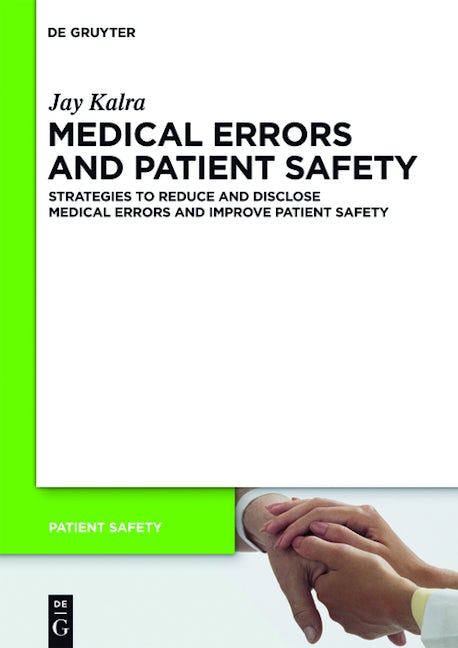 DE GRUYTER

Jay Kalra

MEDICAL ERRORS AND PATIENT SAFETY

STRATEGIES TO REDUCE AND DISCLOSE MEDICAL ERRORS AND IMPROVE PATIENT SAFETY

PATIENT SAFETY

DE
G